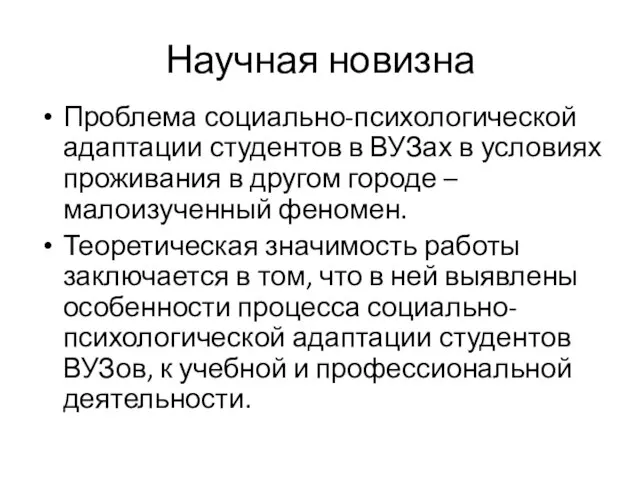 Научная новизна

• Проблема социально-психологической адаптации студентов в ВУЗах в условиях проживания в другом городе – малоизученный феномен.
• Теоретическая значимость работы заключается в том, что в ней выявлены особенности процесса социально-психологической адаптации студентов ВУЗов, к учебной и профессиональной деятельности.